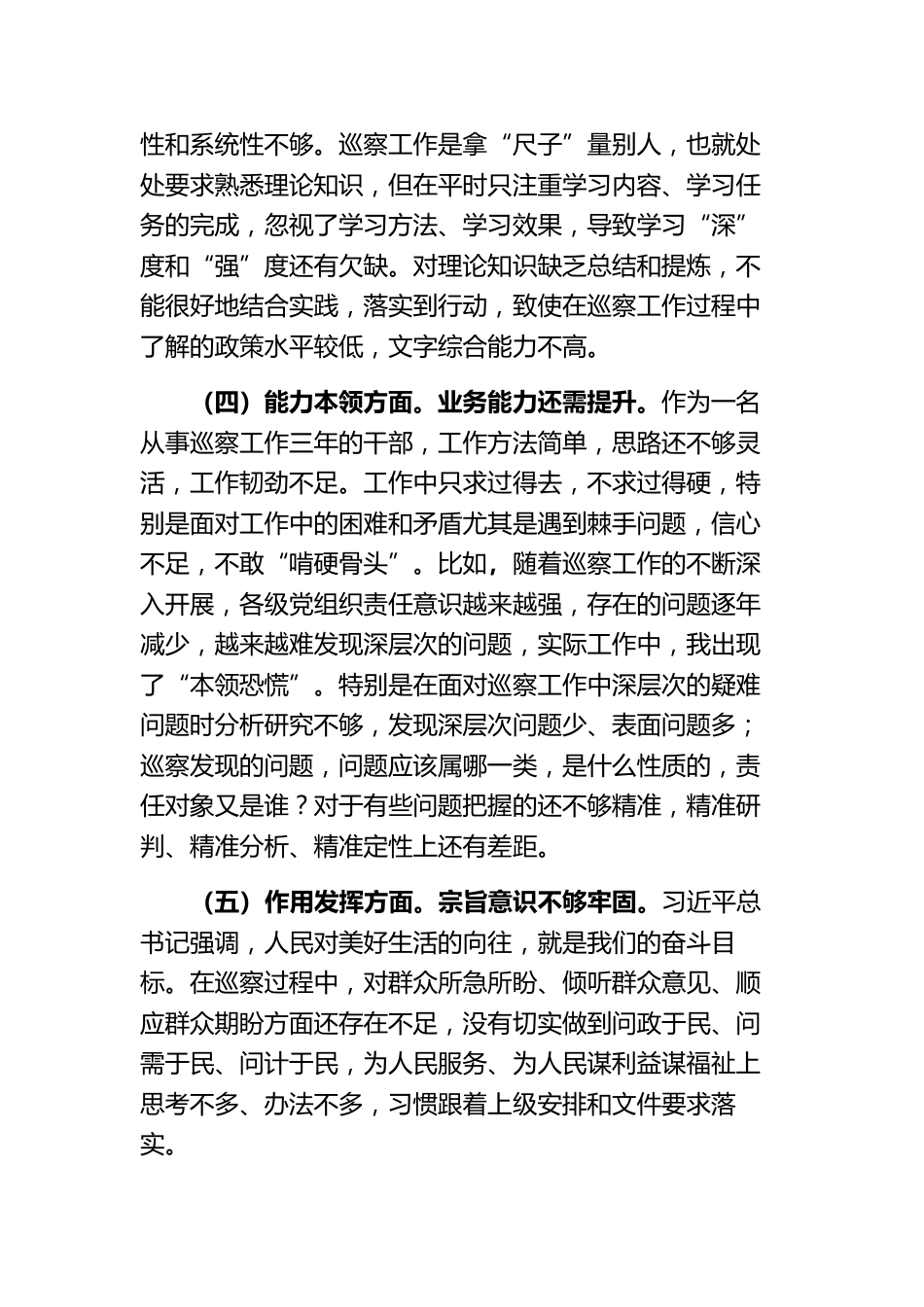 性和系统性不够。巡察工作是拿“尺子”量别人，也就处处要求熟悉理论知识，但在平时只注重学习内容、学习任务的完成，忽视了学习方法、学习效果，导致学习“深”度和“强”度还有欠缺。对理论知识缺乏总结和提炼，不能很好地结合实践，落实到行动，致使在巡察工作过程中了解的政策水平较低，文字综合能力不高。

（四）能力本领方面。业务能力还需提升。作为一名从事巡察工作三年的干部，工作方法简单，思路还不够灵活，工作韧劲不足。工作中只求过得去，不求过得硬，特别是面对工作中的困难和矛盾尤其是遇到棘手问题，信心不足，不敢“啃硬骨头”。比如，随着巡察工作的不断深入开展，各级党组织责任意识越来越强，存在的问题逐年减少，越来越难发现深层次的问题，实际工作中，我出现了“本领恐慌”。特别是在面对巡察工作中深层次的疑难问题时分析研究不够，发现深层次问题少、表面问题多；巡察发现的问题，问题应该属哪一类，是什么性质的，责任对象又是谁？对于有些问题把握的还不够精准，精准研判、精准分析、精准定性上还有差距。

（五）作用发挥方面。宗旨意识不够牢固。习近平总书记强调，人民对美好生活的向往，就是我们的奋斗目标。在巡察过程中，对群众所急所盼、倾听群众意见、顺应群众期盼方面还存在不足，没有切实做到问政于民、问需于民、问计于民，为人民服务、为人民谋利益谋福祉上思考不多、办法不多，习惯跟着上级安排和文件要求落实。